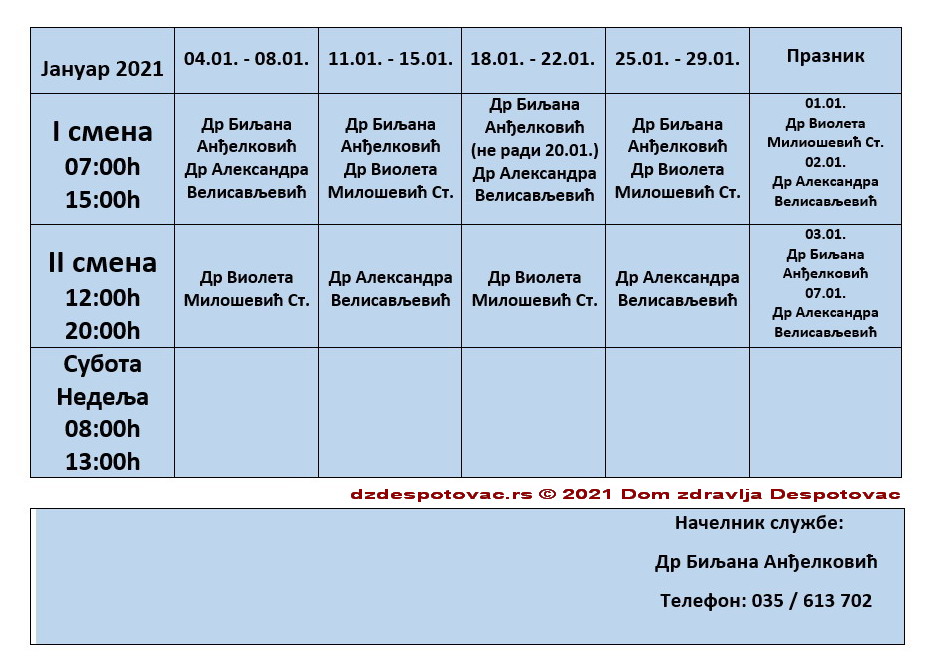 | Јануар 2021 | 04.01. - 08.01. | 11.01. - 15.01. | 18.01. - 22.01. | 25.01. - 29.01. | Празник |
|---|---|---|---|---|---|
| I смена 07:00h 15:00h | Др Биљана Анђелковић Др Александра Велисављевић | Др Биљана Анђелковић Др Виолета Милошевић Ст. | Др Биљана Анђелковић (не ради 20.01.) Др Александра Велисављевић | Др Биљана Анђелковић Др Виолета Милошевић Ст. | 01.01. Др Виолета Милиошевић Ст. 02.01. Др Александра Велисављевић |
| II смена 12:00h 20:00h | Др Виолета Милошевић Ст. | Др Александра Велисављевић | Др Виолета Милошевић Ст. | Др Александра Велисављевић | 03.01. Др Биљана Анђелковић 07.01. Др Александра Велисављевић |
| Субота Недеља 08:00h 13:00h | | | | | |

dzdespotovac.rs © 2021 Dom zdravlja Despotovac

Начелник службе:

Др Биљана Анђелковић

Телефон: 035 / 613 702